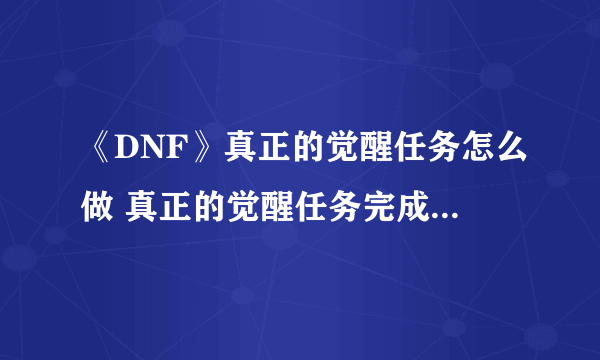 《DNF》真正的觉醒任务怎么做 真正的觉醒任务完成...